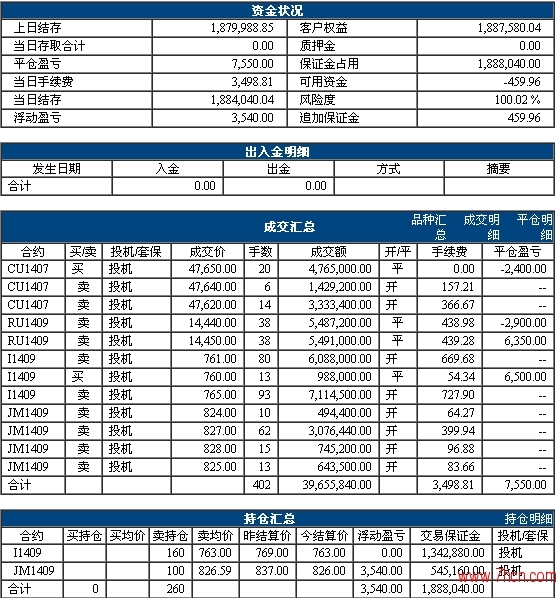 资金状况

| 上日结存 | 1,879,988.85 | 客户权益 | 1,887,580.04 |
|---|---|---|---|
| 当日存取合计 | 0.00 | 质押金 | 0.00 |
| 平仓盈亏 | 7,550.00 | 保证金占用 | 1,888,040.00 |
| 当日手续费 | 3,498.81 | 可用资金 | -459.96 |
| 当日结存 | 1,884,040.04 | 风险度 | 100.02 % |
| 浮动盈亏 | 3,540.00 | 追加保证金 | 459.96 |

出入金明细

| 发生日期 | 入金 | 出金 | 方式 | 摘要 |
|---|---|---|---|---|
| 合计 | 0.00 | 0.00 | | |

成交汇总 品种汇总 成交明细 平仓明细

| 合约 | 买/卖 | 投机/套保 | 成交价 | 手数 | 成交额 | 开/平 | 手续费 | 平仓盈亏 |
|---|---|---|---|---|---|---|---|---|
| CU1407 | 买 | 投机 | 47,650.00 | 20 | 4,765,000.00 | 平 | 0.00 | -2,400.00 |
| CU1407 | 卖 | 投机 | 47,640.00 | 6 | 1,429,200.00 | 开 | 157.21 | -- |
| CU1407 | 卖 | 投机 | 47,620.00 | 14 | 3,333,400.00 | 开 | 366.67 | -- |
| RU1409 | 卖 | 投机 | 14,440.00 | 38 | 5,487,200.00 | 平 | 438.98 | -2,900.00 |
| RU1409 | 卖 | 投机 | 14,450.00 | 38 | 5,491,000.00 | 平 | 439.28 | 6,350.00 |
| I1409 | 卖 | 投机 | 761.00 | 80 | 6,088,000.00 | 开 | 669.68 | -- |
| I1409 | 买 | 投机 | 760.00 | 13 | 988,000.00 | 平 | 54.34 | 6,500.00 |
| I1409 | 卖 | 投机 | 765.00 | 93 | 7,114,500.00 | 开 | 727.90 | -- |
| JM1409 | 卖 | 投机 | 824.00 | 10 | 494,400.00 | 开 | 64.27 | -- |
| JM1409 | 卖 | 投机 | 827.00 | 62 | 3,076,440.00 | 开 | 399.94 | -- |
| JM1409 | 卖 | 投机 | 828.00 | 15 | 745,200.00 | 开 | 96.88 | -- |
| JM1409 | 卖 | 投机 | 825.00 | 13 | 643,500.00 | 开 | 83.66 | -- |
| 合计 | | | | 402 | 39,655,840.00 | | 3,498.81 | 7,550.00 |

持仓汇总 持仓明细

| 合约 | 买持仓 | 买均价 | 卖持仓 | 卖均价 | 昨结算价 | 今结算价 | 浮动盈亏 | 交易保证金 | 投机/套保 |
|---|---|---|---|---|---|---|---|---|---|
| I1409 | | | 160 | 763.00 | 769.00 | 763.00 | 0.00 | 1,342,880.00 | 投机 |
| JM1409 | | | 100 | 826.59 | 837.00 | 826.00 | 3,540.00 | 545,160.00 | 投机 |
| 合计 | 0 | | 260 | | | | 3,540.00 | 1,888,040.00 | |

www.7hcn.com